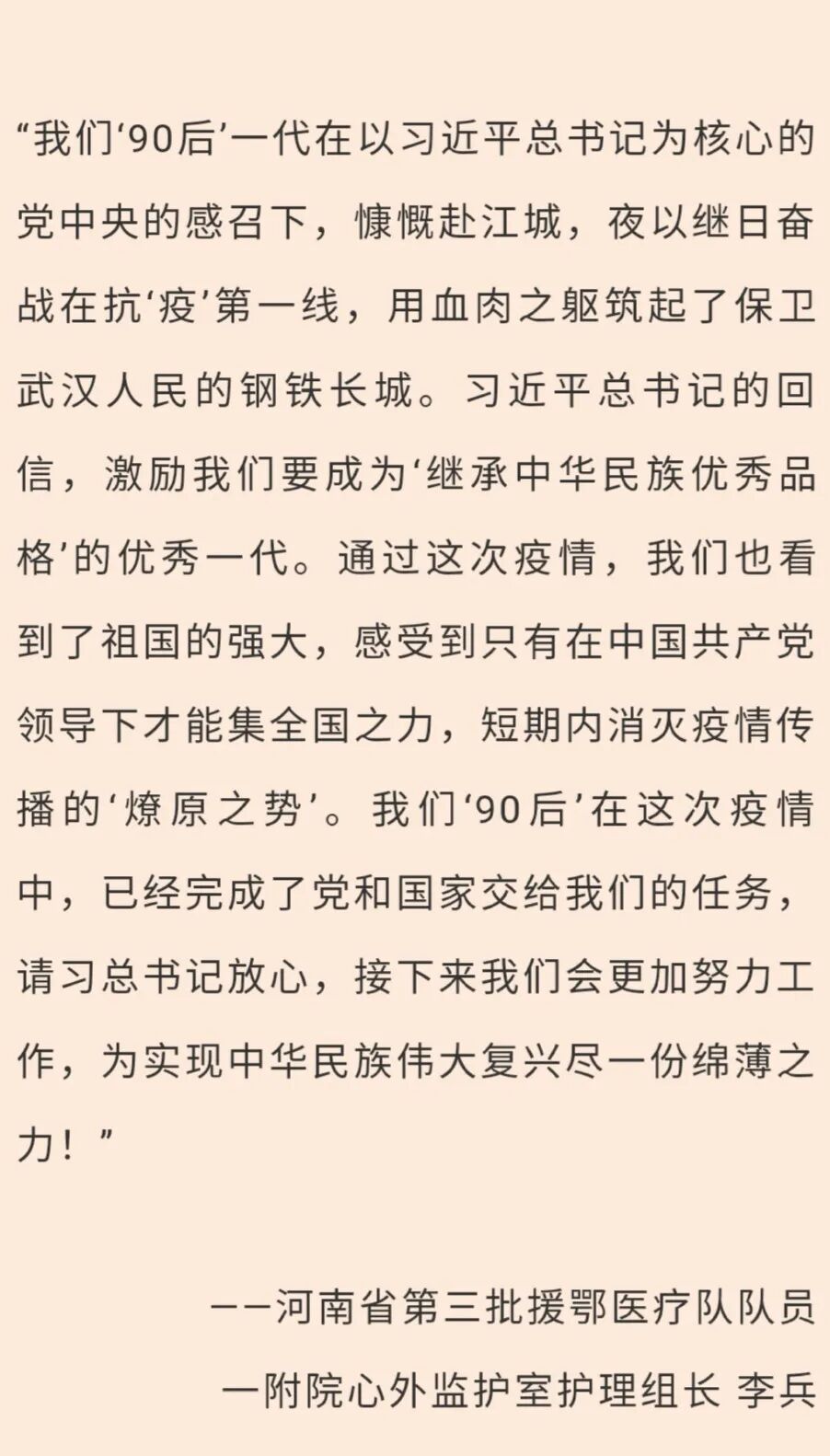 “我们‘90后’一代在以习近平总书记为核心的党中央的感召下，慷慨赴江城，夜以继日奋战在抗‘疫’第一线，用血肉之躯筑起了保卫武汉人民的钢铁长城。习近平总书记的回信，激励我们要成为‘继承中华民族优秀品格’的优秀一代。通过这次疫情，我们也看到了祖国的强大，感受到只有在中国共产党领导下才能集全国之力，短期内消灭疫情传播的‘燎原之势’。我们‘90后’在这次疫情中，已经完成了党和国家交给我们的任务，请习总书记放心，接下来我们会更加努力工作，为实现中华民族伟大复兴尽一份绵薄之力！”

——河南省第三批援鄂医疗队队员
一附院心外监护室护理组长 李兵